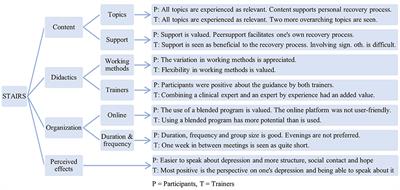 STAIRS

Content

Topics

P: All topics are experienced as relevant. Content supports personal recovery process.
T: All topics are experienced as relevant. Two more overarching topics are seen.

Support

P: Support is valued. Peersupport facilitates one's own recovery process.
T: Support is seen as beneficial to the recovery process. Involving sign. oth. is difficult.

Didactics

Working methods

P: The variation in working methods is appreciated.
T: Flexibility in working methods is valued.

Trainers

P: Participants were positive about the guidance by both trainers.
T: Combining a clinical expert and an expert by experience had an added value.

Organization

Online

P: The use of a blended program is valued. The online platform was not user-friendly.
T: Using a blended program has more potential than is used.

Duration & frequency

P: Duration, frequency and group size is good. Evenings are not preferred.
T: One week in between meetings is seen as quite short.

Perceived effects

P: Easier to speak about depression and more structure, social contact and hope
T: Most positive is the perspective on one's depression and being able to speak about it

P = Participants, T = Trainers